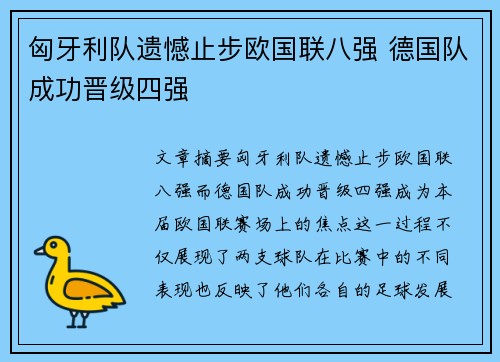 匈牙利队遗憾止步欧国联八强 德国队成功晋级四强

文章摘要匈牙利队遗憾止步欧国联八强而德国队成功晋级四强成为本届欧国联赛场上的焦点这一过程不仅展现了两支球队在比赛中的不同表现也反映了他们各自的足球发展